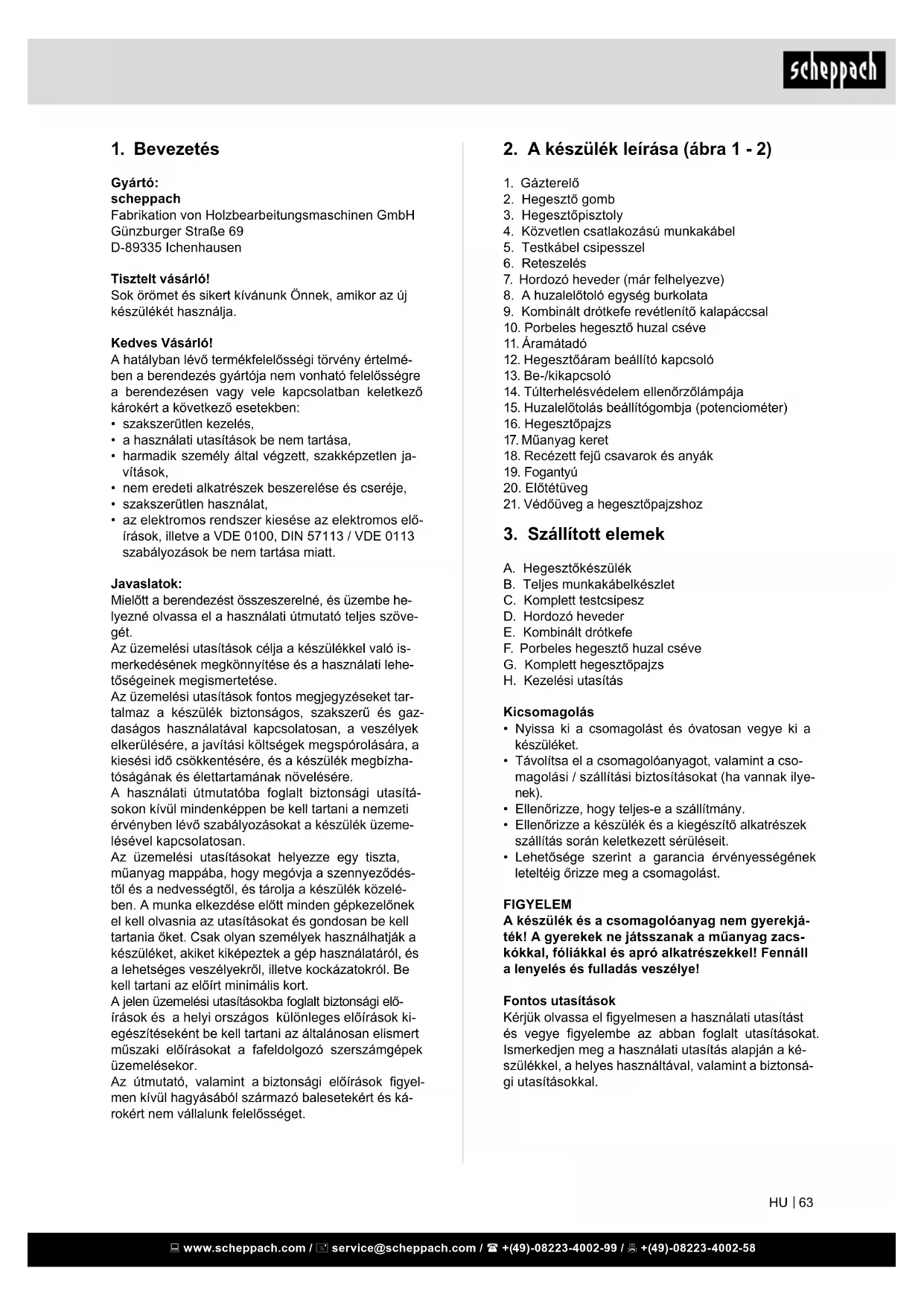 scheppach

1. Bevezetés

Gyártó:
scheppach
Fabrikation von Holzbearbeitungsmaschinen GmbH
Günzburger Straße 69
D-89335 Ichenhausen

Tisztelt vásárló!
Sok örömet és sikert kívánunk Önnek, amikor az új készülékét használja.

Kedves Vásárló!
A hatályban lévő termékfelelősségi törvény értelmében a berendezés gyártója nem vonható felelősségre a berendezésen vagy vele kapcsolatban keletkező károkért a következő esetekben:
• szakszerűtlen kezelés,
• a használati utasítások be nem tartása,
• harmadik személy által végzett, szakképzetlen javítások,
• nem eredeti alkatrészek beszerelése és cseréje,
• szakszerűtlen használat,
• az elektromos rendszer kiesése az elektromos előírások, illetve a VDE 0100, DIN 57113 / VDE 0113 szabályozások be nem tartása miatt.

Javaslatok:
Mielőtt a berendezést összeszerelné, és üzembe helyezné olvassa el a használati útmutató teljes szövegét.
Az üzemelési utasítások célja a készülékkel való ismerkedésének megkönnyítése és a használati lehetőségeinek megismertetése.
Az üzemelési utasítások fontos megjegyzéseket tartalmaz a készülék biztonságos, szakszerű és gazdaságos használatával kapcsolatosan, a veszélyek elkerülésére, a javítási költségek megspórolására, a kiesési idő csökkentésére, és a készülék megbízhatóságának és élettartamának növelésére.
A használati útmutatóba foglalt biztonsági utasításokon kívül mindenképpen be kell tartani a nemzeti érvényben lévő szabályozásokat a készülék üzemelésével kapcsolatosan.
Az üzemelési utasításokat helyezze egy tiszta, műanyag mappába, hogy megóvja a szennyeződéstől és a nedvességtől, és tárolja a készülék közelében. A munka elkezdése előtt minden gépkezelőnek el kell olvasnia az utasításokat és gondosan be kell tartania őket. Csak olyan személyek használhatják a készüléket, akiket kiképeztek a gép használatáról, és a lehetséges veszélyekről, illetve kockázatokról. Be kell tartani az előírt minimális kort.
A jelen üzemelési utasításokba foglalt biztonsági előírások és a helyi országos különleges előírások kiegészítéseként be kell tartani az általánosan elismert műszaki előírásokat a fafeldolgozó szerszámgépek üzemelésekor.
Az útmutató, valamint a biztonsági előírások figyelmen kívül hagyásából származó balesetekért és károkért nem vállalunk felelősséget.

2. A készülék leírása (ábra 1 - 2)

1. Gázterelő
2. Hegesztő gomb
3. Hegesztőpisztoly
4. Közvetlen csatlakozású munkakábel
5. Testkábel csipesszel
6. Reteszelés
7. Hordozó heveder (már felhelyezve)
8. A huzalelőtoló egység burkolata
9. Kombinált drótkefe revétlenítő kalapáccsal
10. Porbeles hegesztő huzal cséve
11. Áramátadó
12. Hegesztőáram beállító kapcsoló
13. Be-/kikapcsoló
14. Túlterhelésvédelem ellenőrzőlámpája
15. Huzalelőtolás beállítógombja (potenciométer)
16. Hegesztőpajzs
17. Műanyag keret
18. Recézett fejű csavarok és anyák
19. Fogantyú
20. Előtétüveg
21. Védőüveg a hegesztőpajzshoz

3. Szállított elemek

A. Hegesztőkészülék
B. Teljes munkakábelkészlet
C. Komplett testcsipesz
D. Hordozó heveder
E. Kombinált drótkefe
F. Porbeles hegesztő huzal cséve
G. Komplett hegesztőpajzs
H. Kezelési utasítás

Kicsomagolás
• Nyissa ki a csomagolást és óvatosan vegye ki a készüléket.
• Távolítsa el a csomagolóanyagot, valamint a csomagolási / szállítási biztosításokat (ha vannak ilyenek).
• Ellenőrizze, hogy teljes-e a szállítmány.
• Ellenőrizze a készülék és a kiegészítő alkatrészek szállítás során keletkezett sérüléseit.
• Lehetősége szerint a garancia érvényességének leteltéig őrizze meg a csomagolást.

FIGYELEM
A készülék és a csomagolóanyag nem gyerekjáték! A gyerekek ne játsszanak a műanyag zacskókkal, fóliákkal és apró alkatrészekkel! Fennáll a lenyelés és fulladás veszélye!

Fontos utasítások
Kérjük olvassa el figyelmesen a használati utasítást és vegye figyelembe az abban foglalt utasításokat. Ismerkedjen meg a használati utasítás alapján a készülékkel, a helyes használtával, valamint a biztonsági utasításokkal.

HU | 63

www.scheppach.com / service@scheppach.com / +(49)-08223-4002-99 / +(49)-08223-4002-58